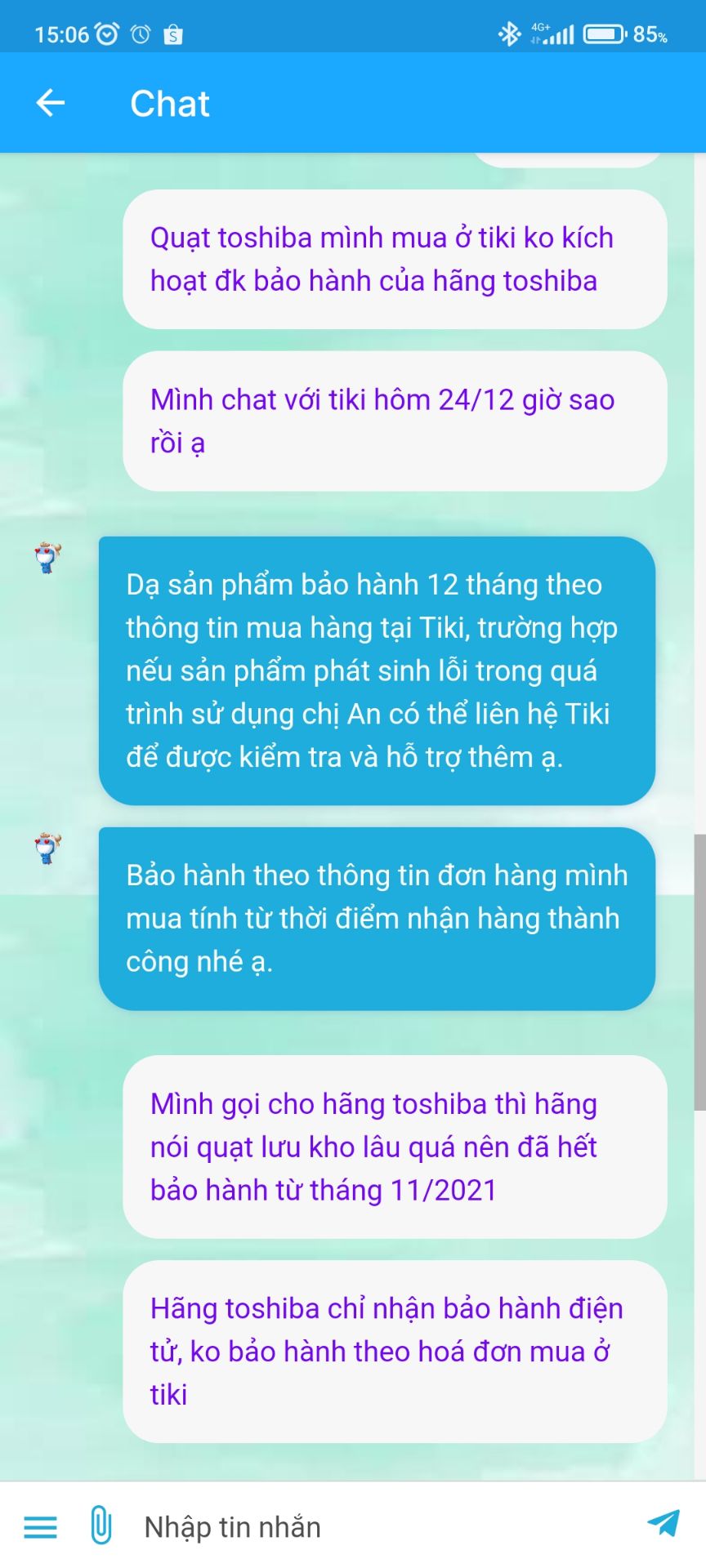 15:06 4G+ 85%

Chat

Quạt toshiba mình mua ở tiki ko kích hoạt đk bảo hành của hãng toshiba

Mình chat với tiki hôm 24/12 giờ sao rồi ạ

Dạ sản phẩm bảo hành 12 tháng theo thông tin mua hàng tại Tiki, trường hợp nếu sản phẩm phát sinh lỗi trong quá trình sử dụng chị An có thể liên hệ Tiki để được kiểm tra và hỗ trợ thêm ạ.

Bảo hành theo thông tin đơn hàng mình mua tính từ thời điểm nhận hàng thành công nhé ạ.

Mình gọi cho hãng toshiba thì hãng nói quạt lưu kho lâu quá nên đã hết bảo hành từ tháng 11/2021

Hãng toshiba chỉ nhận bảo hành điện tử, ko bảo hành theo hoá đơn mua ở tiki

Nhập tin nhắn